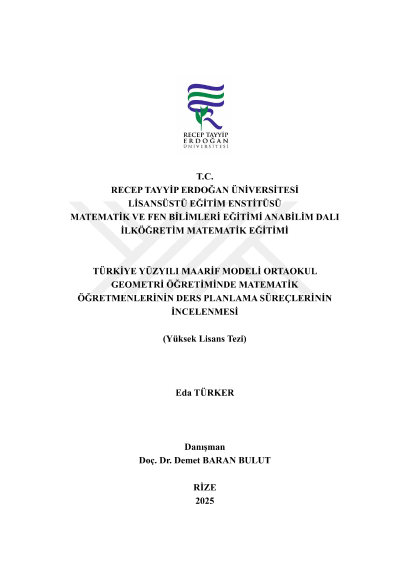 RECEP TAYYİP
ERDOĞAN
ÜNİVERSİTESİ

T.C.
RECEP TAYYİP ERDOĞAN ÜNİVERSİTESİ
LİSANSÜSTÜ EĞİTİM ENSTİTÜSÜ
MATEMATİK VE FEN BİLİMLERİ EĞİTİMİ ANABİLİM DALI
İLKÖĞRETİM MATEMATİK EĞİTİMİ

TÜRKİYE YÜZYILI MAARİF MODELİ ORTAOKUL GEOMETRİ ÖĞRETİMİNDE MATEMATİK ÖĞRETMENLERİNİN DERS PLANLAMA SÜREÇLERİNİN İNCELENMESİ

(Yüksek Lisans Tezi)

Eda TÜRKER

Danışman
Doç. Dr. Demet BARAN BULUT

RİZE
2025